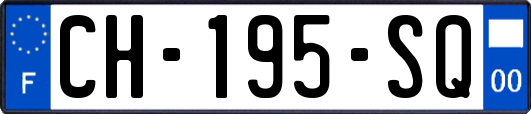 F
CH-195-SQ
00